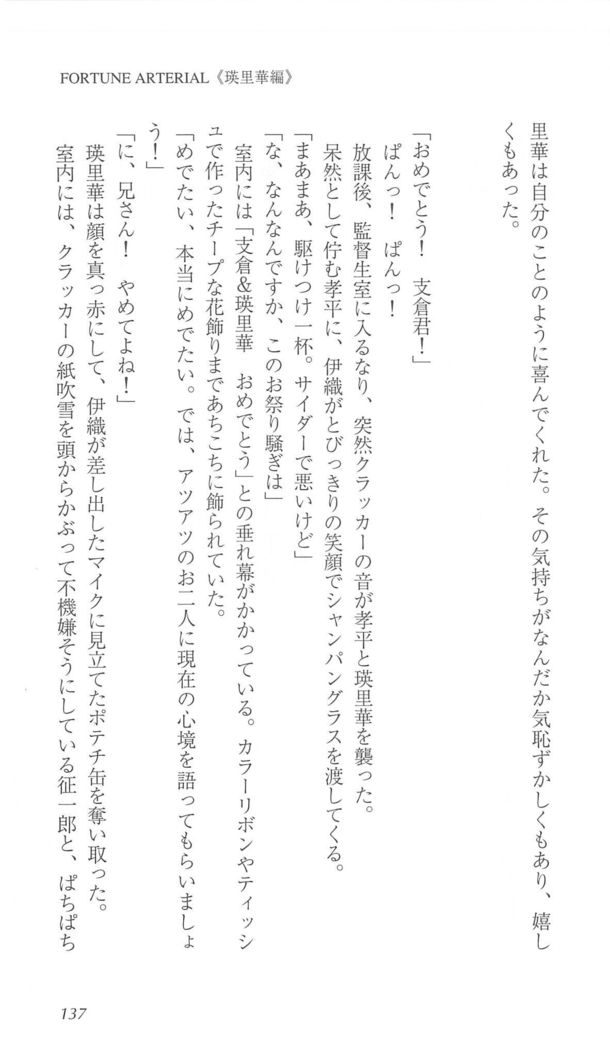 FORTUNE ARTERIAL《瑛里華編》

里華は自分のことのように喜んでくれた。その気持ちがなんだか気恥ずかしくもあり、嬉しくもあった。

「おめでとう！　支倉君！」

ぱんっ！　ぱんっ！

放課後、監督生室に入るなり、突然クラッカーの音が孝平と瑛里華を襲った。

呆然として佇む孝平に、伊織がとびっきりの笑顔でシャンパングラスを渡してくる。

「まあまあ、駆けつけ一杯。サイダーで悪いけど」

「な、なんなんですか、このお祭り騒ぎは」

室内には「支倉&瑛里華　おめでとう」との垂れ幕がかかっている。カラーリボンやティッシュで作ったチープな花飾りまであちこちに飾られていた。

「めでたい、本当にめでたい。では、アツアツのお二人に現在の心境を語ってもらいましょう！」

「に、兄さん！　やめてよね！」

瑛里華は顔を真っ赤にして、伊織が差し出したマイクに見立てたポテチ缶を奪い取った。

室内には、クラッカーの紙吹雪を頭からかぶって不機嫌そうにしている征一郎と、ぱちぱち

137